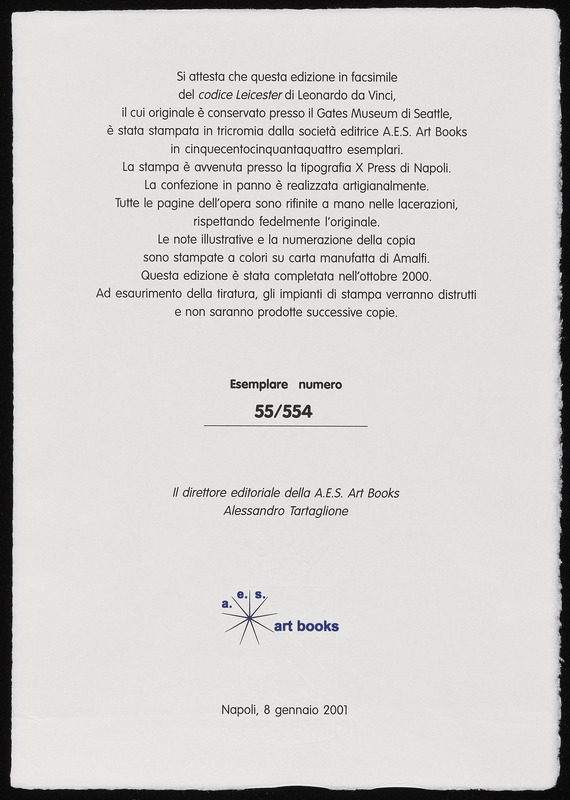 Si attesta che questa edizione in facsimile del codice Leicester di Leonardo da Vinci, il cui originale è conservato presso il Gates Museum di Seattle, è stata stampata in tricromia dalla società editrice A.E.S. Art Books in cinquecentocinquantaquattro esemplari. La stampa è avvenuta presso la tipografia X Press di Napoli. La confezione in panno è realizzata artigianalmente. Tutte le pagine dell'opera sono rifinite a mano nelle lacerazioni, rispettando fedelmente l'originale. Le note illustrative e la numerazione della copia sono stampate a colori su carta manufatta di Amalfi. Questa edizione è stata completata nell'ottobre 2000. Ad esaurimento della tiratura, gli impianti di stampa verranno distrutti e non saranno prodotte successive copie.

Esemplare numero
55/554

Il direttore editoriale della A.E.S. Art Books
Alessandro Tartaglione

a. e. s.
art books

Napoli, 8 gennaio 2001